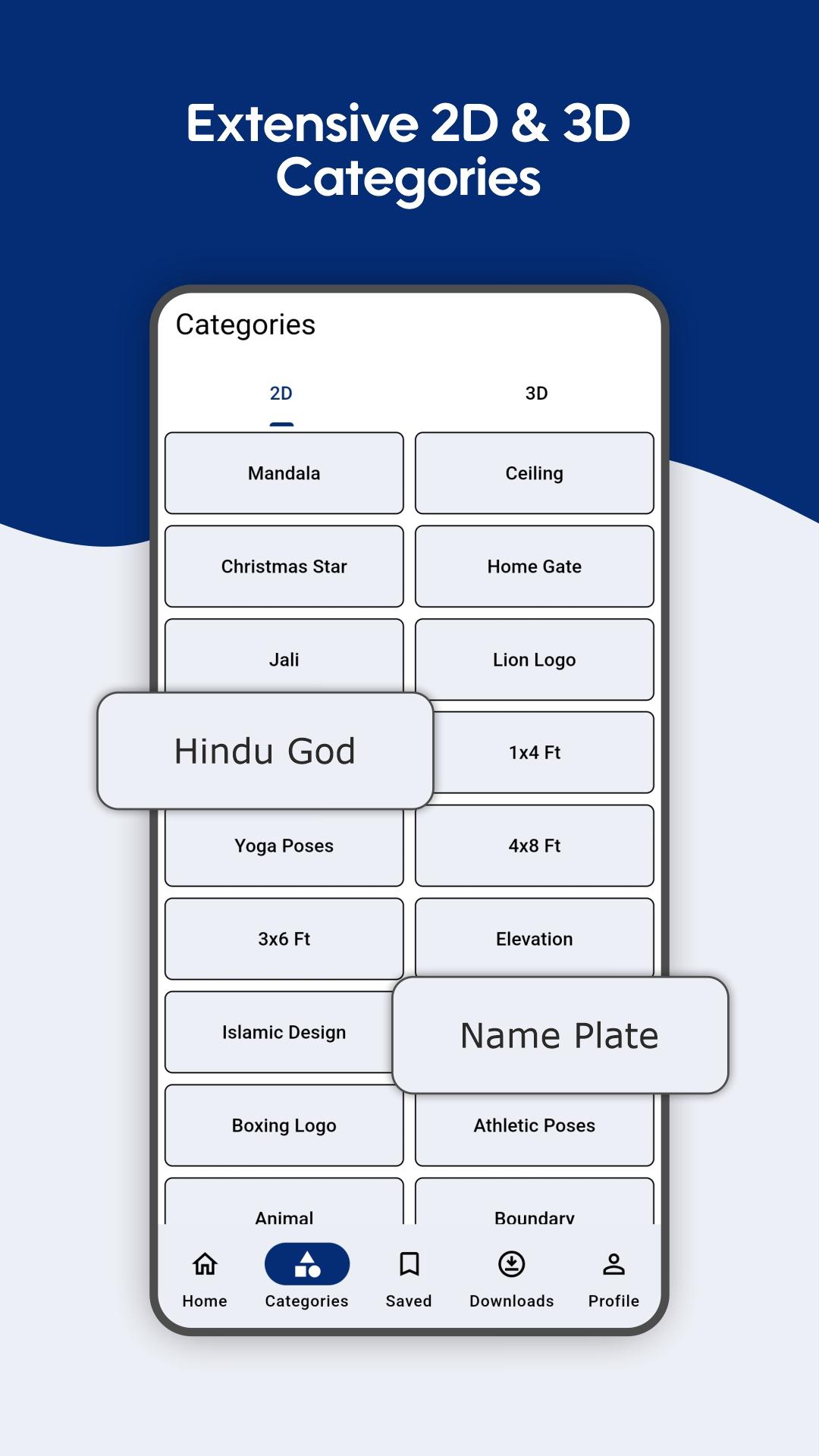 Extensive 2D & 3D Categories

Categories

2D

3D

Mandala

Ceiling

Christmas Star

Home Gate

Jali

Lion Logo

Hindu God

1x4 Ft

Yoga Poses

4x8 Ft

3x6 Ft

Elevation

Islamic Design

Name Plate

Boxing Logo

Athletic Poses

Animal

Boundary

Home

Categories

Saved

Downloads

Profile